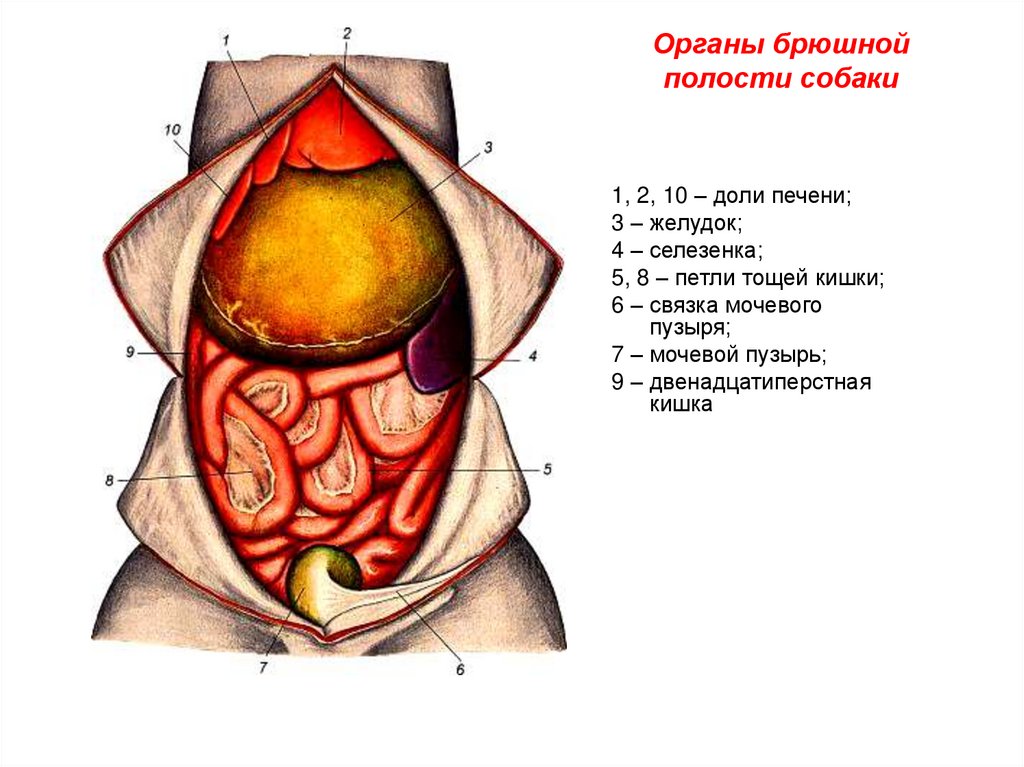 1

2

10

3

9

4

8

5

7

6

Органы брюшной полости собаки

1, 2, 10 – доли печени;
3 – желудок;
4 – селезенка;
5, 8 – петли тощей кишки;
6 – связка мочевого пузыря;
7 – мочевой пузырь;
9 – двенадцатиперстная кишка